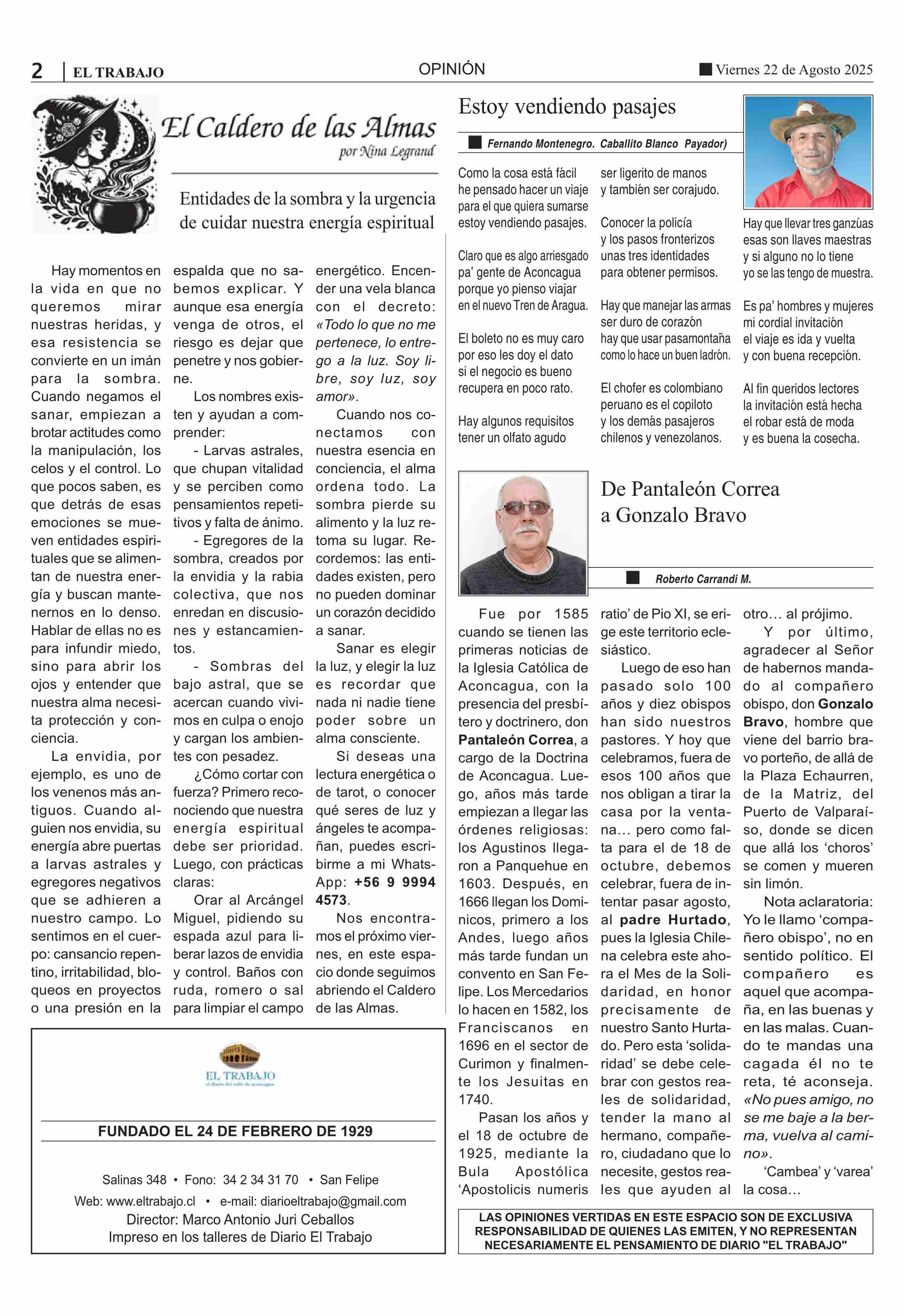 2 | EL TRABAJO

OPINIÓN

Viernes 22 de Agosto 2025

El Caldero de las Almas
por Nina Legrand

Entidades de la sombra y la urgencia de cuidar nuestra energía espiritual

Hay momentos en la vida en que no queremos mirar nuestras heridas, y esa resistencia se convierte en un imán para la sombra. Cuando negamos el sanar, empiezan a brotar actitudes como la manipulación, los celos y el control. Lo que pocos saben, es que detrás de esas emociones se mueven entidades espirituales que se alimentan de nuestra energía y buscan mantenernos en lo denso. Hablar de ellas no es para infundir miedo, sino para abrir los ojos y entender que nuestra alma necesita protección y conciencia.

La envidia, por ejemplo, es uno de los venenos más antiguos. Cuando alguien nos envidia, su energía abre puertas a larvas astrales y egregores negativos que se adhieren a nuestro campo. Lo sentimos en el cuerpo: cansancio repentino, irritabilidad, bloqueos en proyectos o una presión en la espalda que no sabemos explicar. Y aunque esa energía venga de otros, el riesgo es dejar que penetre y nos gobierne.

Los nombres existen y ayudan a comprender:

- Larvas astrales, que chupan vitalidad y se perciben como pensamientos repetitivos y falta de ánimo.

- Egregores de la sombra, creados por la envidia y la rabia colectiva, que nos enredan en discusiones y estancamientos.

- Sombras del bajo astral, que se acercan cuando vivimos en culpa o enojo y cargan los ambientes con pesadez.

¿Cómo cortar con fuerza? Primero reconociendo que nuestra energía espiritual debe ser prioridad. Luego, con prácticas claras:

Orar al Arcángel Miguel, pidiendo su espada azul para liberar lazos de envidia y control. Baños con ruda, romero o sal para limpiar el campo energético. Encender una vela blanca con el decreto: «Todo lo que no me pertenece, lo entrego a la luz. Soy libre, soy luz, soy amor».

Cuando nos conectamos con nuestra esencia en conciencia, el alma ordena todo. La sombra pierde su alimento y la luz retoma su lugar. Recordemos: las entidades existen, pero no pueden dominar un corazón decidido a sanar.

Sanar es elegir la luz, y elegir la luz es recordar que nada ni nadie tiene poder sobre un alma consciente.

Si deseas una lectura energética o de tarot, o conocer qué seres de luz y ángeles te acompañan, puedes escribirme a mi WhatsApp: +56 9 9994 4573.

Nos encontramos el próximo viernes, en este espacio donde seguimos abriendo el Caldero de las Almas.

EL TRABAJO
el diario del valle de aconcagua

FUNDADO EL 24 DE FEBRERO DE 1929

Salinas 348 • Fono: 34 2 34 31 70 • San Felipe
Web: www.eltrabajo.cl • e-mail: diarioeltrabajo@gmail.com
Director: Marco Antonio Juri Ceballos
Impreso en los talleres de Diario El Trabajo

Estoy vendiendo pasajes

Fernando Montenegro. Caballito Blanco Payador)

Como la cosa está fácil
he pensado hacer un viaje
para el que quiera sumarse
estoy vendiendo pasajes.

Claro que es algo arriesgado
pa' gente de Aconcagua
porque yo pienso viajar
en el nuevo Tren de Aragua.

El boleto no es muy caro
por eso les doy el dato
si el negocio es bueno
recupera en poco rato.

Hay algunos requisitos
tener un olfato agudo
ser ligerito de manos
y también ser corajudo.

Conocer la policía
y los pasos fronterizos
unas tres identidades
para obtener permisos.

Hay que manejar las armas
ser duro de corazón
hay que usar pasamontaña
como lo hace un buen ladrón.

El chofer es colombiano
peruano es el copiloto
y los demás pasajeros
chilenos y venezolanos.

Hay que llevar tres ganzúas
esas son llaves maestras
y si alguno no lo tiene
yo se las tengo de muestra.

Es pa' hombres y mujeres
mi cordial invitación
el viaje es ida y vuelta
y con buena recepción.

Al fin queridos lectores
la invitación está hecha
el robar está de moda
y es buena la cosecha.

De Pantaleón Correa a Gonzalo Bravo

Roberto Carrandi M.

Fue por 1585 cuando se tienen las primeras noticias de la Iglesia Católica de Aconcagua, con la presencia del presbítero y doctrinero, don Pantaleón Correa, a cargo de la Doctrina de Aconcagua. Luego, años más tarde empiezan a llegar las órdenes religiosas: los Agustinos llegaron a Panquehue en 1603. Después, en 1666 llegan los Dominicos, primero a los Andes, luego años más tarde fundan un convento en San Felipe. Los Mercedarios lo hacen en 1582, los Franciscanos en 1696 en el sector de Curimon y finalmente los Jesuitas en 1740.

Pasan los años y el 18 de octubre de 1925, mediante la Bula Apostólica 'Apostolicis numeris ratio' de Pio XI, se erige este territorio eclesiástico.

Luego de eso han pasado solo 100 años y diez obispos han sido nuestros pastores. Y hoy que celebramos, fuera de esos 100 años que nos obligan a tirar la casa por la ventana... pero como falta para el de 18 de octubre, debemos celebrar, fuera de intentar pasar agosto, al padre Hurtado, pues la Iglesia Chilena celebra este ahora el Mes de la Solidaridad, en honor precisamente de nuestro Santo Hurtado. Pero esta 'solidaridad' se debe celebrar con gestos reales de solidaridad, tender la mano al hermano, compañero, ciudadano que lo necesite, gestos reales que ayuden al otro... al prójimo.

Y por último, agradecer al Señor de habernos mandado al compañero obispo, don Gonzalo Bravo, hombre que viene del barrio bravo porteño, de allá de la Plaza Echaurren, de la Matriz, del Puerto de Valparaíso, donde se dicen que allá los 'choros' se comen y mueren sin limón.

Nota aclaratoria: Yo le llamo 'compañero obispo', no en sentido político. El compañero es aquel que acompaña, en las buenas y en las malas. Cuando te mandas una cagada él no te reta, té aconseja. «No pues amigo, no se me baje a la berma, vuelva al camino».

'Cambea' y 'varea' la cosa...

LAS OPINIONES VERTIDAS EN ESTE ESPACIO SON DE EXCLUSIVA RESPONSABILIDAD DE QUIENES LAS EMITEN, Y NO REPRESENTAN NECESARIAMENTE EL PENSAMIENTO DE DIARIO "EL TRABAJO"